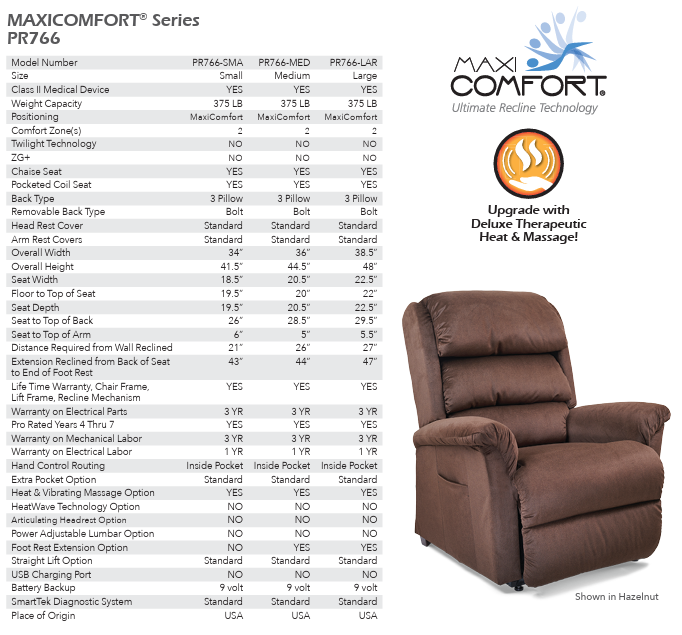 MAXICOMFORT® Series
PR766

| Model Number | PR766-SMA | PR766-MED | PR766-LAR |
|---|---|---|---|
| Size | Small | Medium | Large |
| Class II Medical Device | YES | YES | YES |
| Weight Capacity | 375 LB | 375 LB | 375 LB |
| Positioning | MaxiComfort | MaxiComfort | MaxiComfort |
| Comfort Zone(s) | 2 | 2 | 2 |
| Twilight Technology | NO | NO | NO |
| ZG+ | NO | NO | NO |
| Chaise Seat | YES | YES | YES |
| Pocketed Coil Seat | YES | YES | YES |
| Back Type | 3 Pillow | 3 Pillow | 3 Pillow |
| Removable Back Type | Bolt | Bolt | Bolt |
| Head Rest Cover | Standard | Standard | Standard |
| Arm Rest Covers | Standard | Standard | Standard |
| Overall Width | 34" | 36" | 38.5" |
| Overall Height | 41.5" | 44.5" | 48" |
| Seat Width | 18.5" | 20.5" | 22.5" |
| Floor to Top of Seat | 19.5" | 20" | 22" |
| Seat Depth | 19.5" | 20.5" | 22.5" |
| Seat to Top of Back | 26" | 28.5" | 29.5" |
| Seat to Top of Arm | 6" | 5" | 5.5" |
| Distance Required from Wall Reclined | 21" | 26" | 27" |
| Extension Reclined from Back of Seat to End of Foot Rest | 43" | 44" | 47" |
| Life Time Warranty, Chair Frame, Lift Frame, Recline Mechanism | YES | YES | YES |
| Warranty on Electrical Parts | 3 YR | 3 YR | 3 YR |
| Pro Rated Years 4 Thru 7 | YES | YES | YES |
| Warranty on Mechanical Labor | 3 YR | 3 YR | 3 YR |
| Warranty on Electrical Labor | 1 YR | 1 YR | 1 YR |
| Hand Control Routing | Inside Pocket | Inside Pocket | Inside Pocket |
| Extra Pocket Option | Standard | Standard | Standard |
| Heat & Vibrating Massage Option | YES | YES | YES |
| HeatWave Technology Option | NO | NO | NO |
| Articulating Headrest Option | NO | NO | NO |
| Power Adjustable Lumbar Option | NO | NO | NO |
| Foot Rest Extension Option | NO | YES | YES |
| Straight Lift Option | Standard | Standard | Standard |
| USB Charging Port | NO | NO | NO |
| Battery Backup | 9 volt | 9 volt | 9 volt |
| SmartTek Diagnostic System | Standard | Standard | Standard |
| Place of Origin | USA | USA | USA |

MAXI COMFORT®
Ultimate Recline Technology

Upgrade with Deluxe Therapeutic Heat & Massage!

Shown in Hazelnut